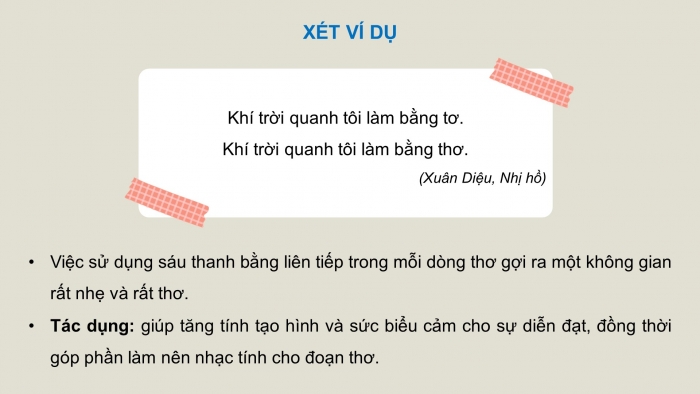 XÉT VÍ DỤ

Khí trời quanh tôi làm bằng tơ.
Khí trời quanh tôi làm bằng thơ.

(Xuân Diệu, Nhị hồ)

• Việc sử dụng sáu thanh bằng liên tiếp trong mỗi dòng thơ gợi ra một không gian rất nhẹ và rất thơ.
• Tác dụng: giúp tăng tính tạo hình và sức biểu cảm cho sự diễn đạt, đồng thời góp phần làm nên nhạc tính cho đoạn thơ.